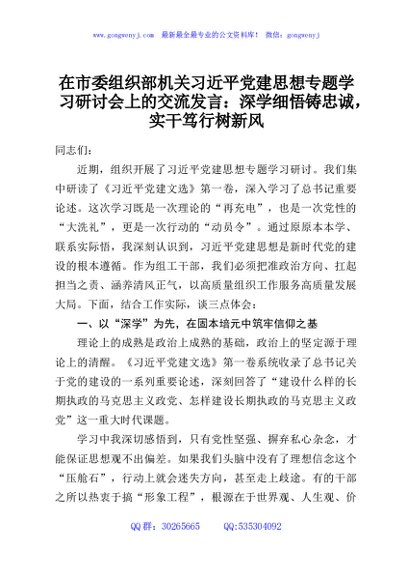 www.gongwenyj.com　最新最全最专业的公文资料库！　微信：gongwenyj

在市委组织部机关习近平党建思想专题学习研讨会上的交流发言：深学细悟铸忠诚，实干笃行树新风

同志们：

近期，组织开展了习近平党建思想专题学习研讨。我们集中研读了《习近平党建文选》第一卷，深入学习了总书记重要论述。这次学习既是一次理论的“再充电”，也是一次党性的“大洗礼”，更是一次行动的“动员令”。通过原原本本学、联系实际悟，我深刻认识到，习近平党建思想是新时代党的建设的根本遵循。作为组工干部，我们必须把准政治方向、扛起担当之责、涵养清风正气，以高质量组织工作服务高质量发展大局。下面，结合工作实际，谈三点体会：

一、以“深学”为先，在固本培元中筑牢信仰之基

理论上的成熟是政治上成熟的基础，政治上的坚定源于理论上的清醒。《习近平党建文选》第一卷系统收录了总书记关于党的建设的一系列重要论述，深刻回答了“建设什么样的长期执政的马克思主义政党、怎样建设长期执政的马克思主义政党”这一重大时代课题。

学习中我深切感悟到，只有党性坚强、摒弃私心杂念，才能保证思想观不出偏差。如果我们头脑中没有了理想信念这个“压舱石”，行动上就会迷失方向，甚至走上歧途。有的干部之所以热衷于搞“形象工程”，根源在于世界观、人生观、价

QQ群：30265665　　QQ:535304092